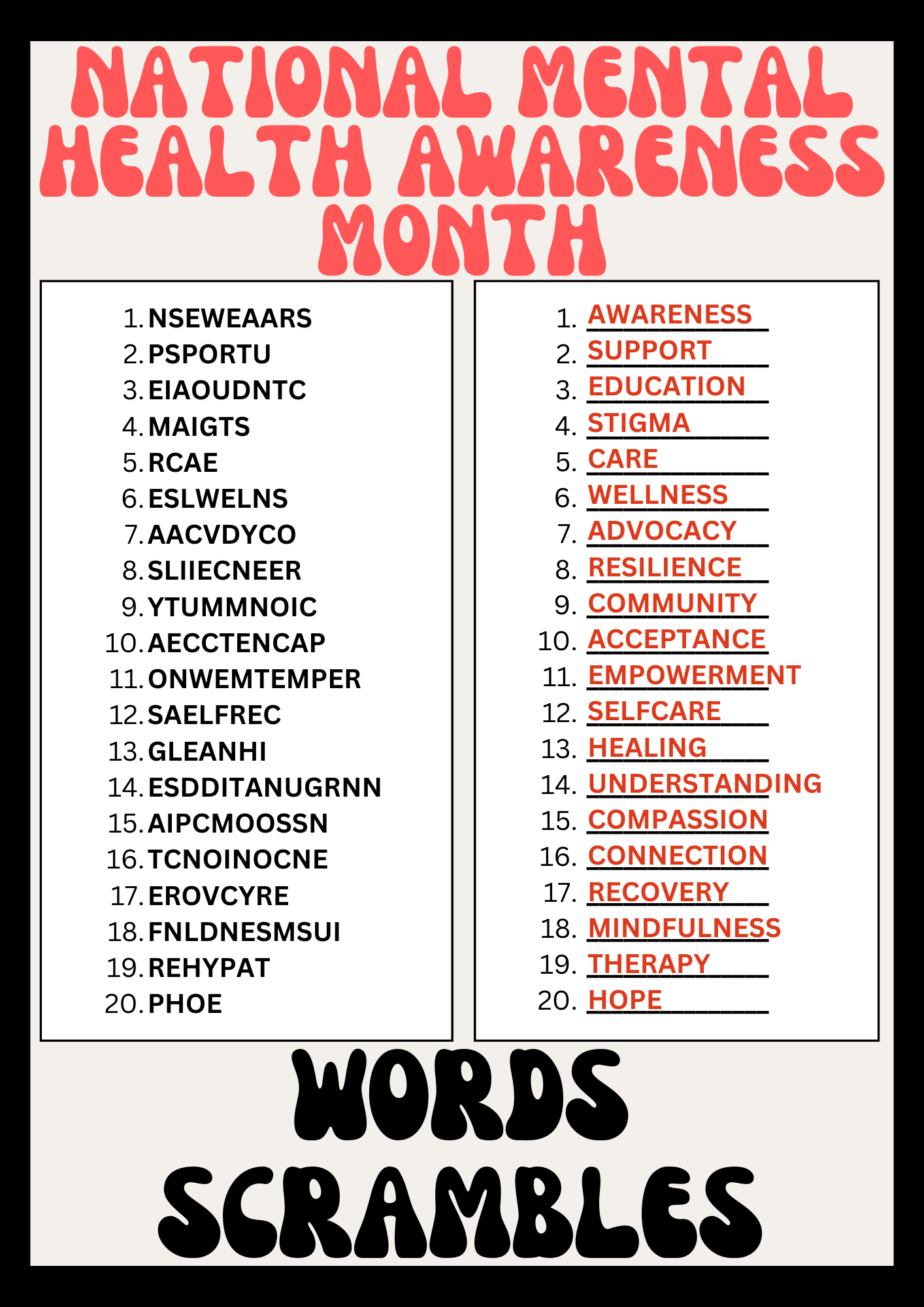 NATIONAL MENTAL HEALTH AWARENESS MONTH

1. NSEWEAARS
2. PSPORTU
3. EIAOUDNTC
4. MAIGTS
5. RCAE
6. ESLWELNS
7. AACVDYCO
8. SLIIECNEER
9. YTUMMNOIC
10. AECCTENCAP
11. ONWEMTEMPER
12. SAELFREC
13. GLEANHI
14. ESDDITANUGRNN
15. AIPCMOOSSN
16. TCNOINOCNE
17. EROVCYRE
18. FNLDNESMSUI
19. REHYPAT
20. PHOE

1. AWARENESS
2. SUPPORT
3. EDUCATION
4. STIGMA
5. CARE
6. WELLNESS
7. ADVOCACY
8. RESILIENCE
9. COMMUNITY
10. ACCEPTANCE
11. EMPOWERMENT
12. SELFCARE
13. HEALING
14. UNDERSTANDING
15. COMPASSION
16. CONNECTION
17. RECOVERY
18. MINDFULNESS
19. THERAPY
20. HOPE

WORDS SCRAMBLES